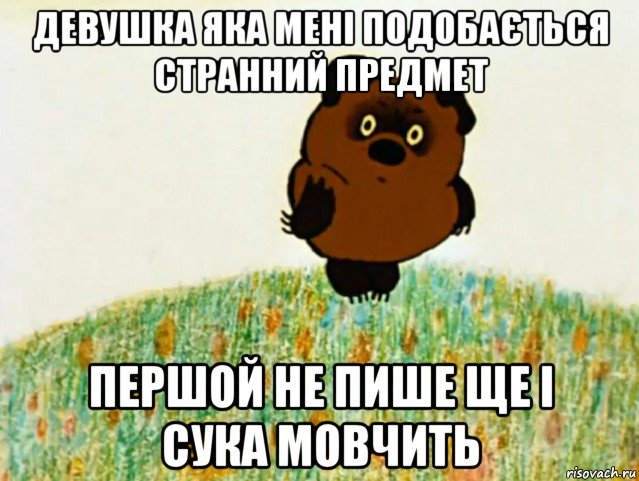 ДЕВУШКА ЯКА МЕНІ ПОДОБАЄТЬСЯ СТРАННИЙ ПРЕДМЕТ

ПЕРШОЙ НЕ ПИШЕ ЩЕ І СУКА МОВЧИТЬ

risovach.ru